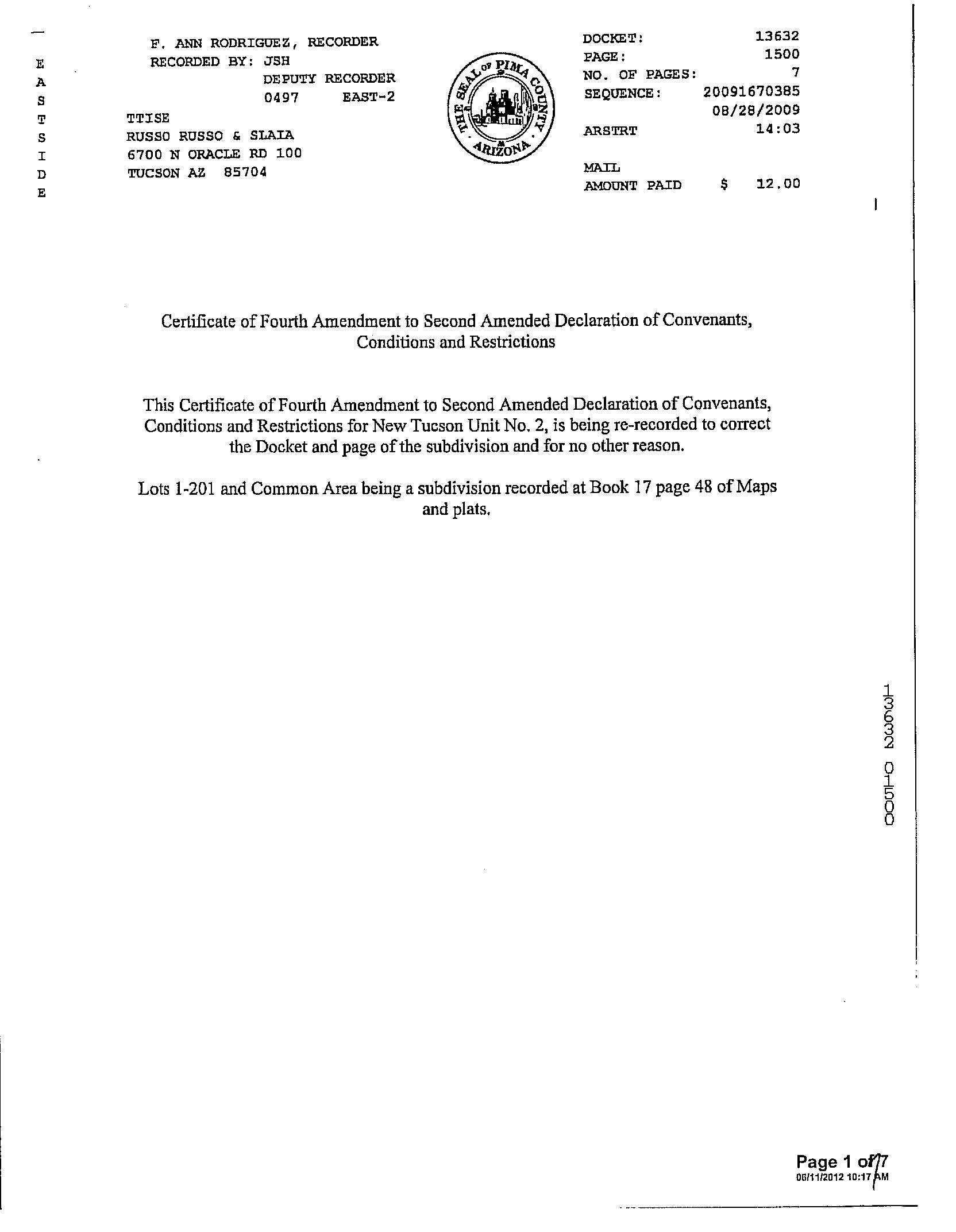 E
A
S
T
S
I
D
E

F. ANN RODRIGUEZ, RECORDER
RECORDED BY: JSH
DEPUTY RECORDER
0497 EAST-2

TTISE
RUSSO RUSSO & SLAIA
6700 N ORACLE RD 100
TUCSON AZ 85704

THE SEAL OF PIMA COUNTY ARIZONA

DOCKET: 13632
PAGE: 1500
NO. OF PAGES: 7
SEQUENCE: 20091670385
08/28/2009
ARSTRT 14:03

MAIL
AMOUNT PAID $ 12.00

Certificate of Fourth Amendment to Second Amended Declaration of Convenants, Conditions and Restrictions

This Certificate of Fourth Amendment to Second Amended Declaration of Convenants, Conditions and Restrictions for New Tucson Unit No. 2, is being re-recorded to correct the Docket and page of the subdivision and for no other reason.

Lots 1-201 and Common Area being a subdivision recorded at Book 17 page 48 of Maps and plats.

13632 01500

Page 1 of 7
06/11/2012 10:17 AM